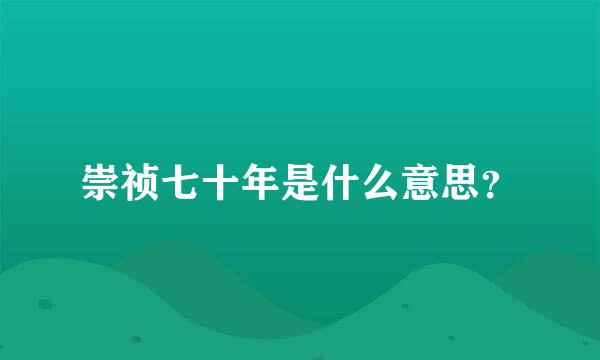 崇祯七十年是什么意思？